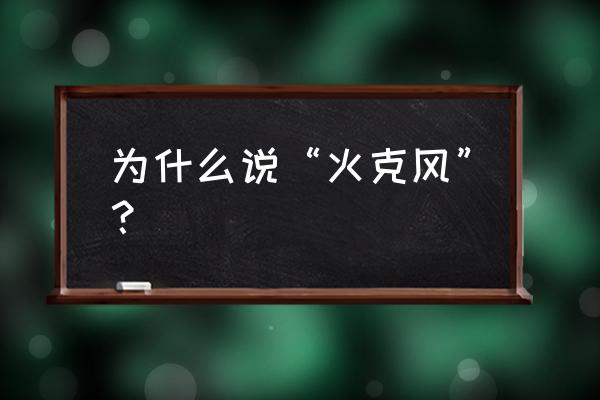 为什么说“火克风”？